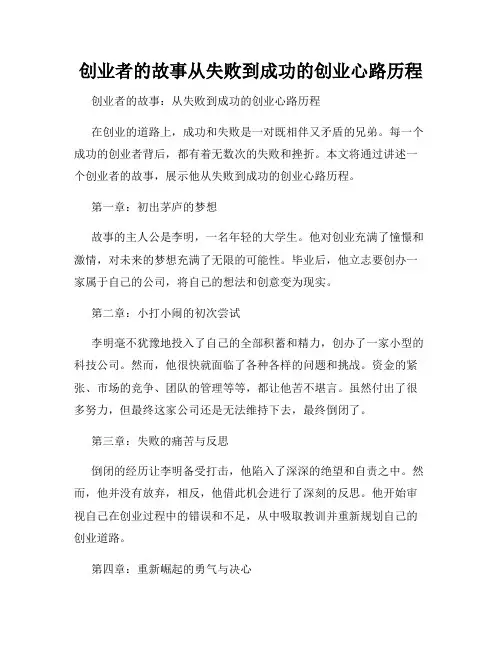 创业者的故事从失败到成功的创业心路历程

创业者的故事：从失败到成功的创业心路历程

在创业的道路上，成功和失败是一对既相伴又矛盾的兄弟。每一个成功的创业者背后，都有着无数次的失败和挫折。本文将通过讲述一个创业者的故事，展示他从失败到成功的创业心路历程。

第一章：初出茅庐的梦想

故事的主人公是李明，一名年轻的大学生。他对创业充满了憧憬和激情，对未来的梦想充满了无限的可能性。毕业后，他立志要创办一家属于自己的公司，将自己的想法和创意变为现实。

第二章：小打小闹的初次尝试

李明毫不犹豫地投入了自己的全部积蓄和精力，创办了一家小型的科技公司。然而，他很快就面临了各种各样的问题和挑战。资金的紧张、市场的竞争、团队的管理等等，都让他苦不堪言。虽然付出了很多努力，但最终这家公司还是无法维持下去，最终倒闭了。

第三章：失败的痛苦与反思

倒闭的经历让李明备受打击，他陷入了深深的绝望和自责之中。然而，他并没有放弃，相反，他借此机会进行了深刻的反思。他开始审视自己在创业过程中的错误和不足，从中吸取教训并重新规划自己的创业道路。

第四章：重新崛起的勇气与决心